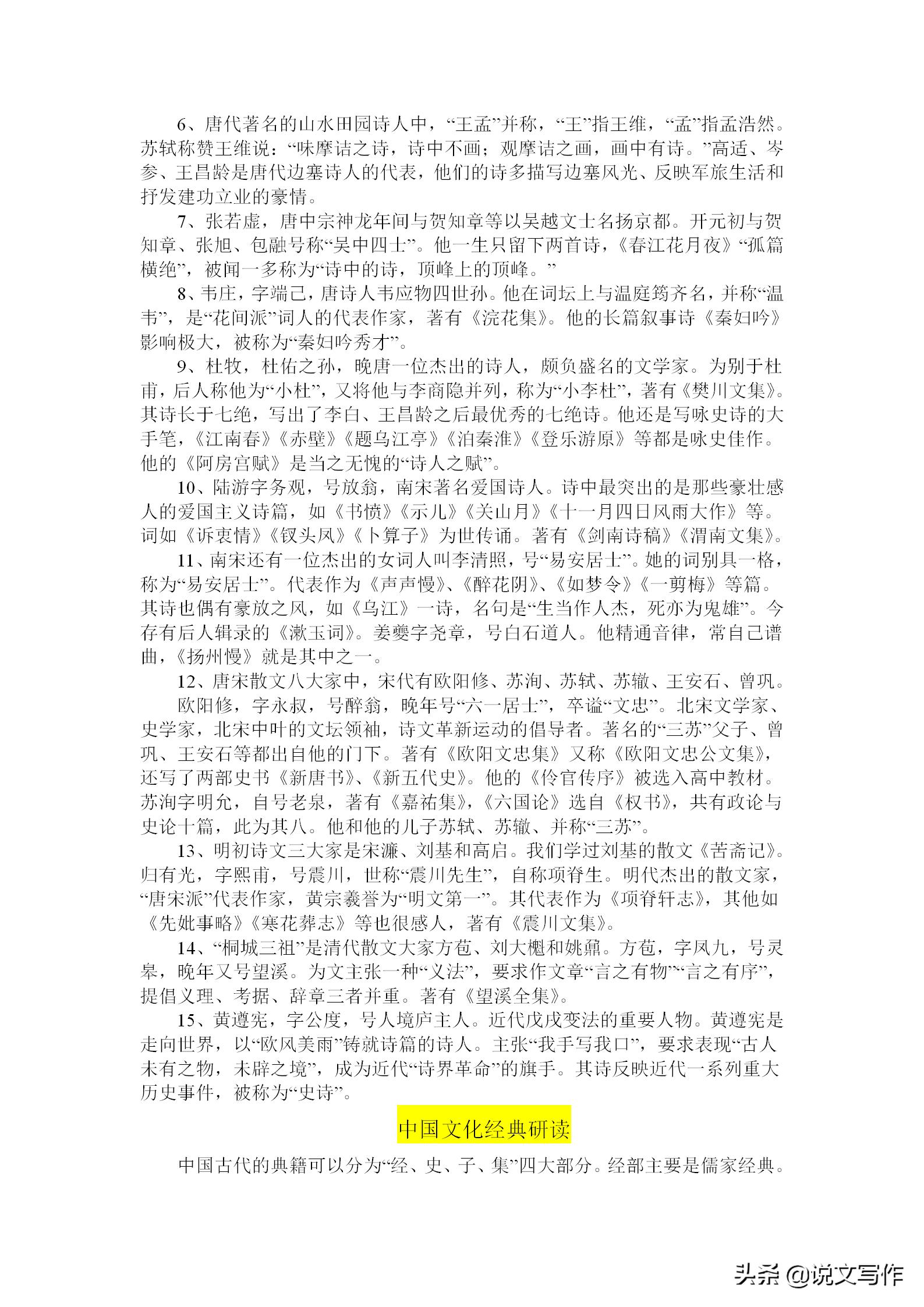 6、唐代著名的山水田园诗人中，“王孟”并称，“王”指王维，“孟”指孟浩然。苏轼称赞王维说：“味摩诘之诗，诗中不画；观摩诘之画，画中有诗。”高适、岑参、王昌龄是唐代边塞诗人的代表，他们的诗多描写边塞风光、反映军旅生活和抒发建功立业的豪情。

7、张若虚，唐中宗神龙年间与贺知章等以吴越文士名扬京都。开元初与贺知章、张旭、包融号称“吴中四士”。他一生只留下两首诗，《春江花月夜》“孤篇横绝”，被闻一多称为“诗中的诗，顶峰上的顶峰。”

8、韦庄，字端己，唐诗人韦应物四世孙。他在词坛上与温庭筠齐名，并称“温韦”，是“花间派”词人的代表作家，著有《浣花集》。他的长篇叙事诗《秦妇吟》影响极大，被称为“秦妇吟秀才”。

9、杜牧，杜佑之孙，晚唐一位杰出的诗人，颇负盛名的文学家。为别于杜甫，后人称他为“小杜”，又将他与李商隐并列，称为“小李杜”，著有《樊川文集》。其诗长于七绝，写出了李白、王昌龄之后最优秀的七绝诗。他还是写咏史诗的大手笔，《江南春》《赤壁》《题乌江亭》《泊秦淮》《登乐游原》等都是咏史佳作。他的《阿房宫赋》是当之无愧的“诗人之赋”。

10、陆游字务观，号放翁，南宋著名爱国诗人。诗中最突出的是那些豪壮感人的爱国主义诗篇，如《书愤》《示儿》《关山月》《十一月四日风雨大作》等。词如《诉衷情》《钗头凤》《卜算子》为世传诵。著有《剑南诗稿》《渭南文集》。

11、南宋还有一位杰出的女词人叫李清照，号“易安居士”。她的词别具一格，称为“易安居士”。代表作为《声声慢》、《醉花阴》、《如梦令》《一剪梅》等篇。其诗也偶有豪放之风，如《乌江》一诗，名句是“生当作人杰，死亦为鬼雄”。今存有后人辑录的《漱玉词》。姜夔字尧章，号白石道人。他精通音律，常自己谱曲，《扬州慢》就是其中之一。

12、唐宋散文八大家中，宋代有欧阳修、苏洵、苏轼、苏辙、王安石、曾巩。

欧阳修，字永叔，号醉翁，晚年号“六一居士”，卒谥“文忠”。北宋文学家、史学家，北宋中叶的文坛领袖，诗文革新运动的倡导者。著名的“三苏”父子、曾巩、王安石等都出自他的门下。著有《欧阳文忠集》又称《欧阳文忠公文集》，还写了两部史书《新唐书》、《新五代史》。他的《伶官传序》被选入高中教材。苏洵字明允，自号老泉，著有《嘉祐集》，《六国论》选自《权书》，共有政论与史论十篇，此为其八。他和他的儿子苏轼、苏辙、并称“三苏”。

13、明初诗文三大家是宋濂、刘基和高启。我们学过刘基的散文《苦斋记》。归有光，字熙甫，号震川，世称“震川先生”，自称项脊生。明代杰出的散文家，“唐宋派”代表作家，黄宗羲誉为“明文第一”。其代表作为《项脊轩志》，其他如《先妣事略》《寒花葬志》等也很感人，著有《震川文集》。

14、“桐城三祖”是清代散文大家方苞、刘大櫆和姚鼐。方苞，字凤九，号灵皋，晚年又号望溪。为文主张一种“义法”，要求作文章“言之有物”“言之有序”，提倡义理、考据、辞章三者并重。著有《望溪全集》。

15、黄遵宪，字公度，号人境庐主人。近代戊戌变法的重要人物。黄遵宪是走向世界，以“欧风美雨”铸就诗篇的诗人。主张“我手写我口”，要求表现“古人未有之物，未辟之境”，成为近代“诗界革命”的旗手。其诗反映近代一系列重大历史事件，被称为“史诗”。

中国文化经典研读

中国古代的典籍可以分为“经、史、子、集”四大部分。经部主要是儒家经典。

头条 @说文写作